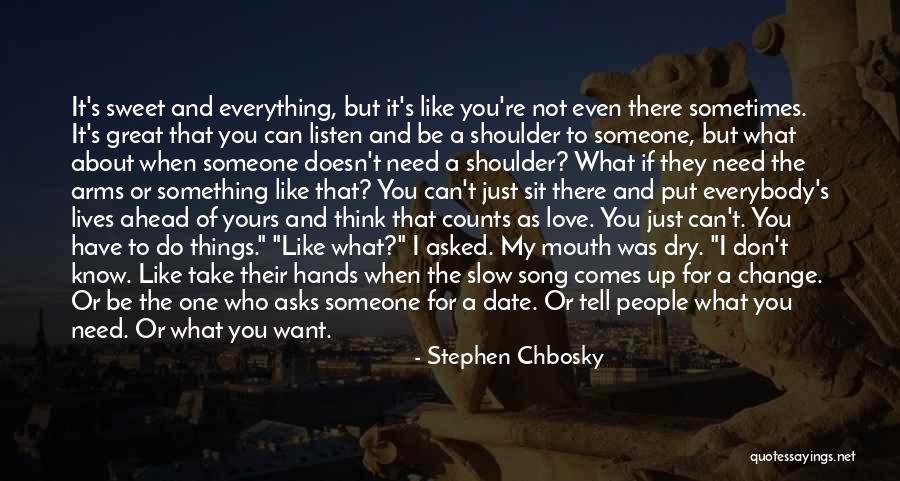 It's sweet and everything, but it's like you're not even there sometimes. It's great that you can listen and be a shoulder to someone, but what about when someone doesn't need a shoulder? What if they need the arms or something like that? You can't just sit there and put everybody's lives ahead of yours and think that counts as love. You just can't. You have to do things." "Like what?" I asked. My mouth was dry. "I don't know. Like take their hands when the slow song comes up for a change. Or be the one who asks someone for a date. Or tell people what you need. Or what you want.

- Stephen Chbosky

quotessayings.net